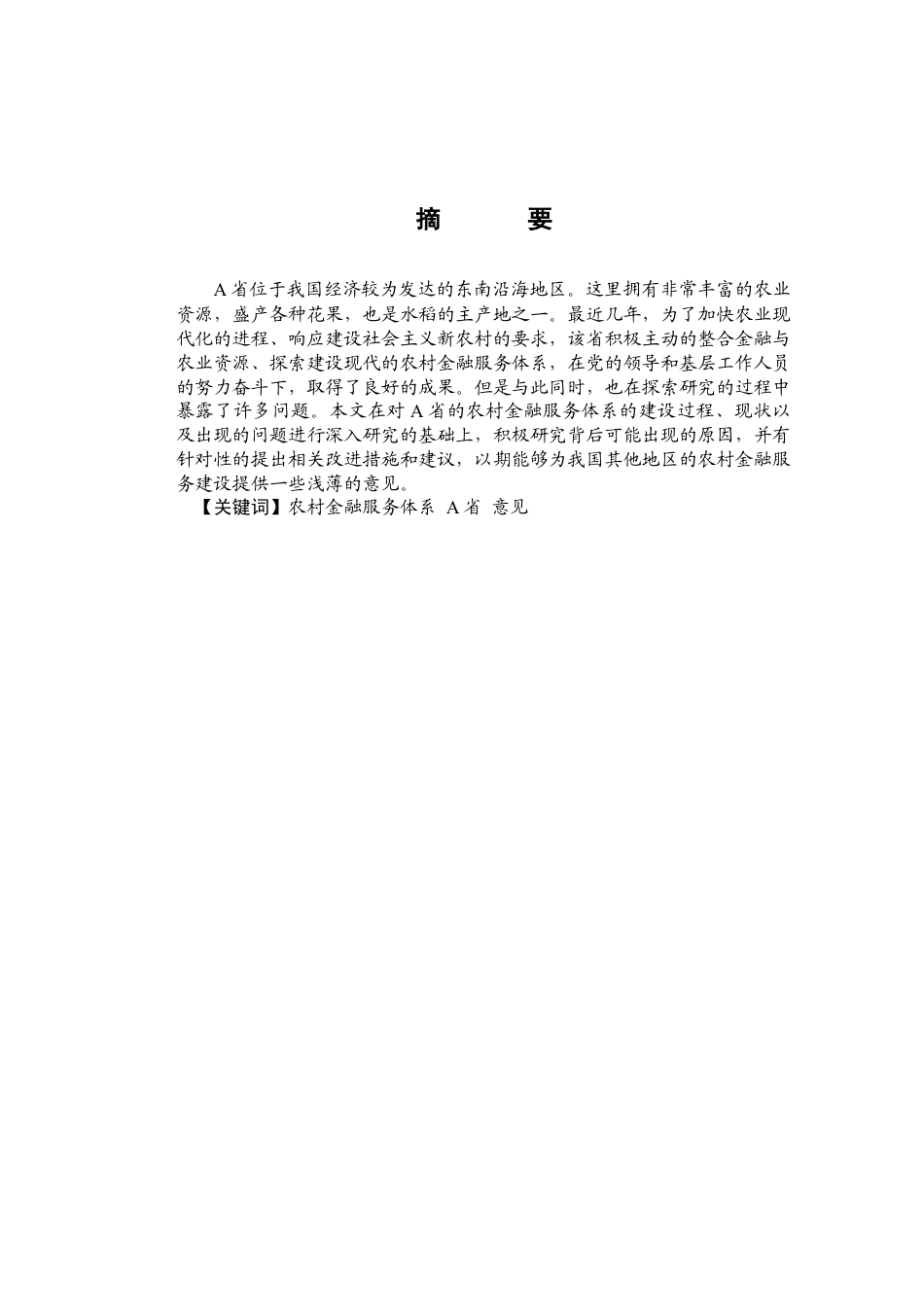 摘　　要

A 省位于我国经济较为发达的东南沿海地区。这里拥有非常丰富的农业资源，盛产各种花果，也是水稻的主产地之一。最近几年，为了加快农业现代化的进程、响应建设社会主义新农村的要求，该省积极主动的整合金融与农业资源、探索建设现代的农村金融服务体系，在党的领导和基层工作人员的努力奋斗下，取得了良好的成果。但是与此同时，也在探索研究的过程中暴露了许多问题。本文在对 A 省的农村金融服务体系的建设过程、现状以及出现的问题进行深入研究的基础上，积极研究背后可能出现的原因，并有针对性的提出相关改进措施和建议，以期能够为我国其他地区的农村金融服务建设提供一些浅薄的意见。

【关键词】农村金融服务体系　A 省　意见